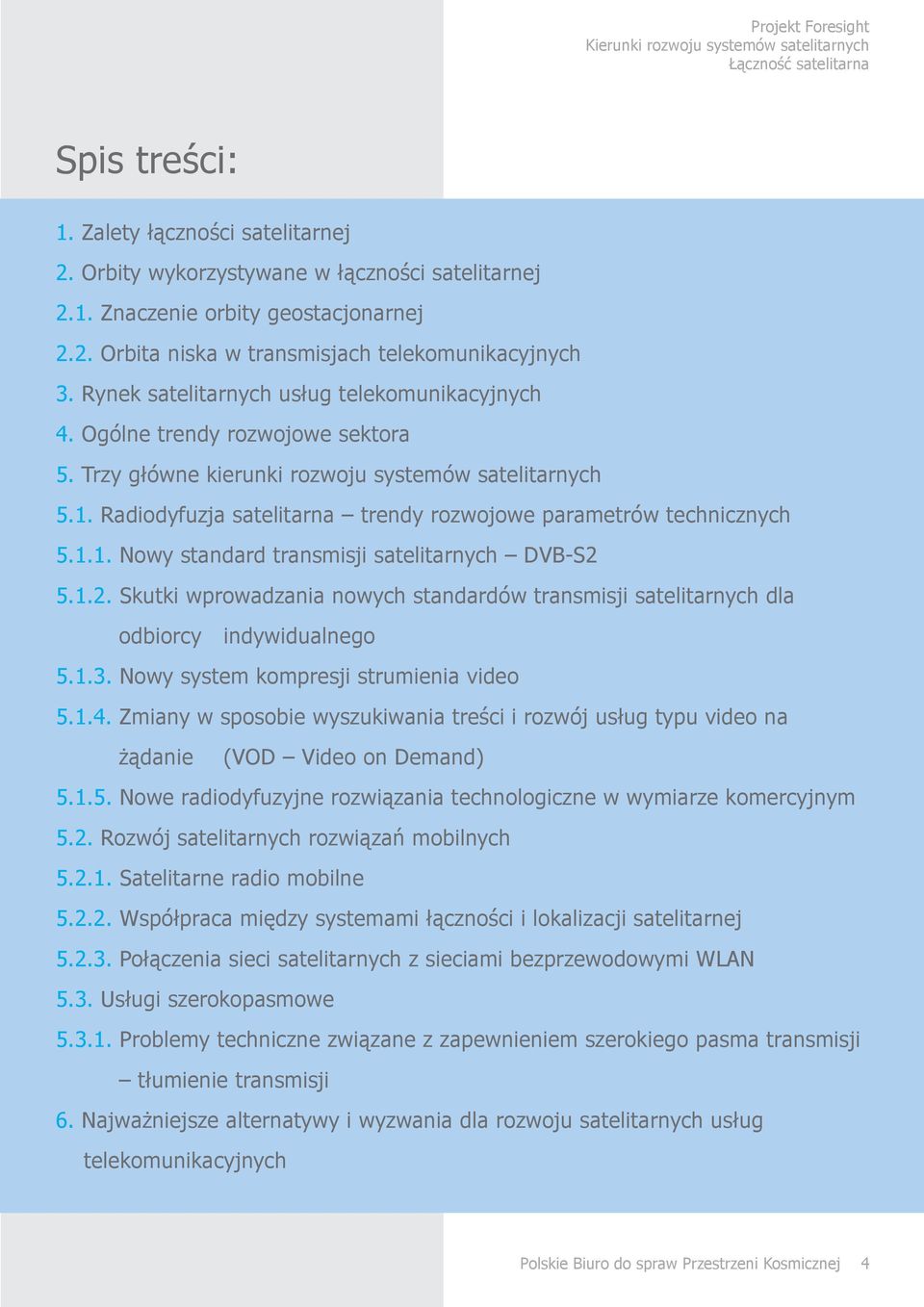 Projekt Foresight
Kierunki rozwoju systemów satelitarnych
Łączność satelitarna

Spis treści:

1. Zalety łączności satelitarnej
2. Orbity wykorzystywane w łączności satelitarnej
2.1. Znaczenie orbity geostacjonarnej
2.2. Orbita niska w transmisjach telekomunikacyjnych
3. Rynek satelitarnych usług telekomunikacyjnych
4. Ogólne trendy rozwojowe sektora
5. Trzy główne kierunki rozwoju systemów satelitarnych
5.1. Radiodyfuzja satelitarna – trendy rozwojowe parametrów technicznych
5.1.1. Nowy standard transmisji satelitarnych – DVB-S2
5.1.2. Skutki wprowadzania nowych standardów transmisji satelitarnych dla odbiorcy indywidualnego
5.1.3. Nowy system kompresji strumienia video
5.1.4. Zmiany w sposobie wyszukiwania treści i rozwój usług typu video na żądanie (VOD – Video on Demand)
5.1.5. Nowe radiodyfuzyjne rozwiązania technologiczne w wymiarze komercyjnym
5.2. Rozwój satelitarnych rozwiązań mobilnych
5.2.1. Satelitarne radio mobilne
5.2.2. Współpraca między systemami łączności i lokalizacji satelitarnej
5.2.3. Połączenia sieci satelitarnych z sieciami bezprzewodowymi WLAN
5.3. Usługi szerokopasmowe
5.3.1. Problemy techniczne związane z zapewnieniem szerokiego pasma transmisji – tłumienie transmisji
6. Najważniejsze alternatywy i wyzwania dla rozwoju satelitarnych usług telekomunikacyjnych

Polskie Biuro do spraw Przestrzeni Kosmicznej 4